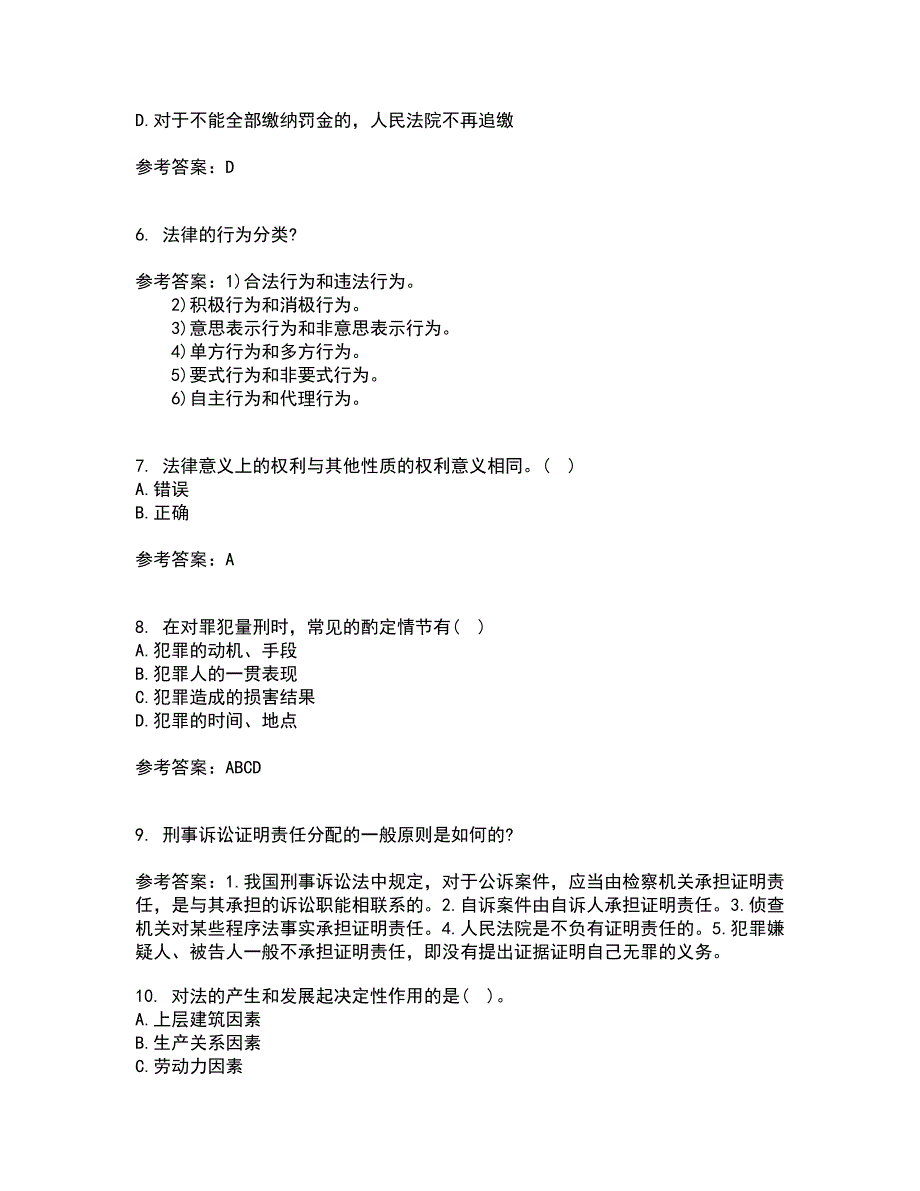 D.对于不能全部缴纳罚金的，人民法院不再追缴

参考答案：D

6. 法律的行为分类?

参考答案：1)合法行为和违法行为。
2)积极行为和消极行为。
3)意思表示行为和非意思表示行为。
4)单方行为和多方行为。
5)要式行为和非要式行为。
6)自主行为和代理行为。

7. 法律意义上的权利与其他性质的权利意义相同。( )
A.错误
B.正确

参考答案：A

8. 在对罪犯量刑时，常见的酌定情节有( )
A.犯罪的动机、手段
B.犯罪人的一贯表现
C.犯罪造成的损害结果
D.犯罪的时间、地点

参考答案：ABCD

9. 刑事诉讼证明责任分配的一般原则是如何的?

参考答案：1.我国刑事诉讼法中规定，对于公诉案件，应当由检察机关承担证明责任，是与其承担的诉讼职能相联系的。2.自诉案件由自诉人承担证明责任。3.侦查机关对某些程序法事实承担证明责任。4.人民法院是不负有证明责任的。5.犯罪嫌疑人、被告人一般不承担证明责任，即没有提出证据证明自己无罪的义务。

10. 对法的产生和发展起决定性作用的是( )。
A.上层建筑因素
B.生产关系因素
C.劳动力因素